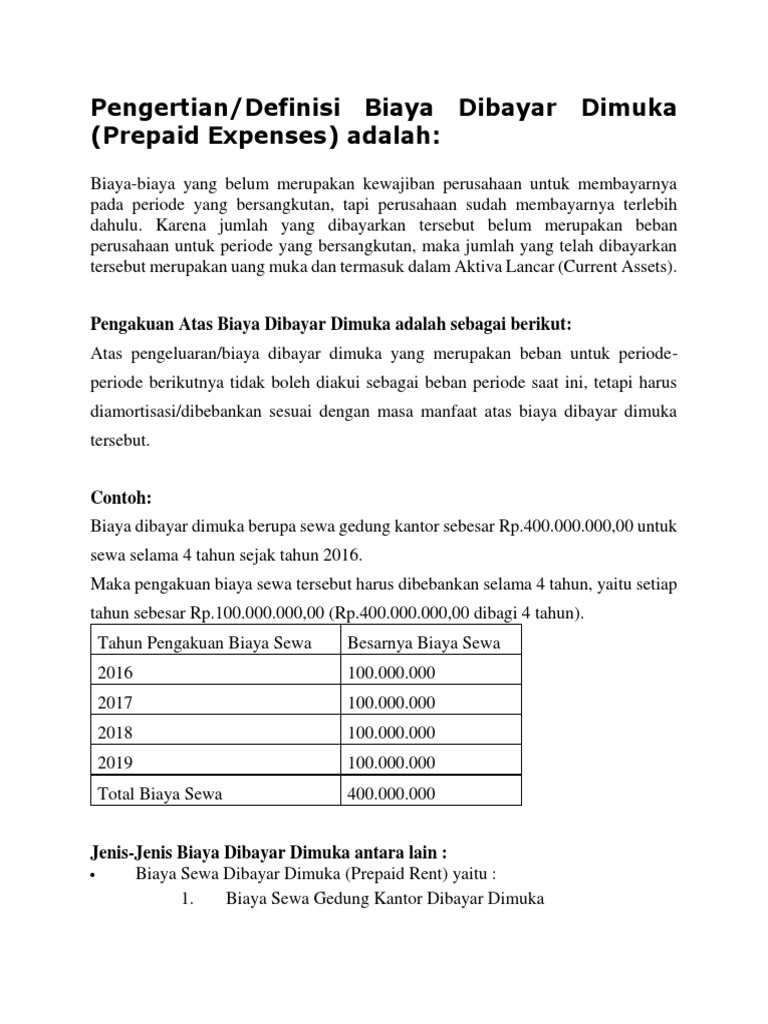 Pengertian/Definisi Biaya Dibayar Dimuka (Prepaid Expenses) adalah:

Biaya-biaya yang belum merupakan kewajiban perusahaan untuk membayarnya pada periode yang bersangkutan, tapi perusahaan sudah membayarnya terlebih dahulu. Karena jumlah yang dibayarkan tersebut belum merupakan beban perusahaan untuk periode yang bersangkutan, maka jumlah yang telah dibayarkan tersebut merupakan uang muka dan termasuk dalam Aktiva Lancar (Current Assets).

Pengakuan Atas Biaya Dibayar Dimuka adalah sebagai berikut:

Atas pengeluaran/biaya dibayar dimuka yang merupakan beban untuk periode-periode berikutnya tidak boleh diakui sebagai beban periode saat ini, tetapi harus diamortisasi/dibebankan sesuai dengan masa manfaat atas biaya dibayar dimuka tersebut.

Contoh:

Biaya dibayar dimuka berupa sewa gedung kantor sebesar Rp.400.000.000,00 untuk sewa selama 4 tahun sejak tahun 2016.

Maka pengakuan biaya sewa tersebut harus dibebankan selama 4 tahun, yaitu setiap tahun sebesar Rp.100.000.000,00 (Rp.400.000.000,00 dibagi 4 tahun).

| Tahun Pengakuan Biaya Sewa | Besarnya Biaya Sewa |
|---|---|
| 2016 | 100.000.000 |
| 2017 | 100.000.000 |
| 2018 | 100.000.000 |
| 2019 | 100.000.000 |
| Total Biaya Sewa | 400.000.000 |

Jenis-Jenis Biaya Dibayar Dimuka antara lain :

• Biaya Sewa Dibayar Dimuka (Prepaid Rent) yaitu :

1. Biaya Sewa Gedung Kantor Dibayar Dimuka